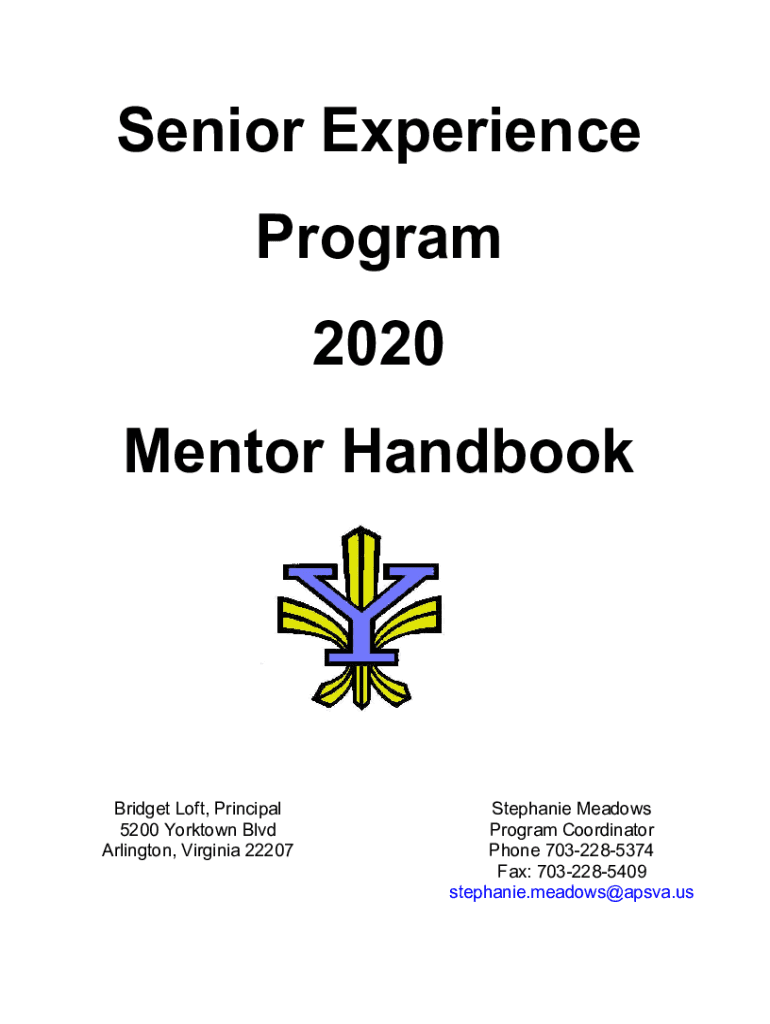 Senior Experience

Program

2020

Mentor Handbook

Y

Bridget Loft, Principal
5200 Yorktown Blvd
Arlington, Virginia 22207

Stephanie Meadows
Program Coordinator
Phone 703-228-5374
Fax: 703-228-5409
stephanie.meadows@apsva.us